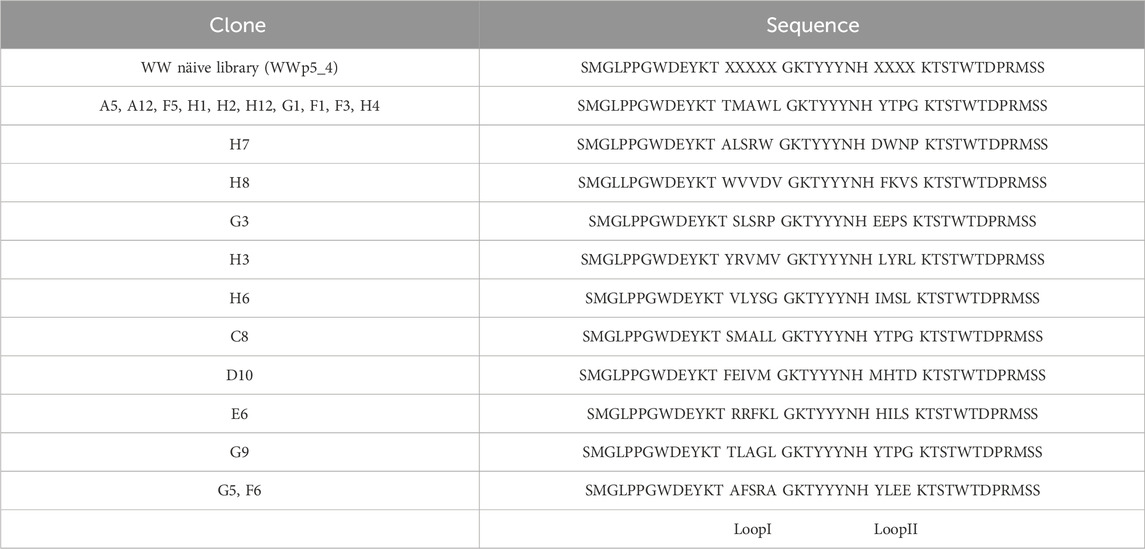 | Clone | Sequence |
|---|---|
| WW näive library (WWp5_4) | SMGLPPGWDEYKT XXXXX GKTYYYNH XXXX KTSTWTDPRMSS |
| A5, A12, F5, H1, H2, H12, G1, F1, F3, H4 | SMGLPPGWDEYKT TMAWL GKTYYYNH YTPG KTSTWTDPRMSS |
| H7 | SMGLPPGWDEYKT ALSRW GKTYYYNH DWNP KTSTWTDPRMSS |
| H8 | SMGLLPGWDEYKT WVVDV GKTYYYNH FKVS KTSTWTDPRMSS |
| G3 | SMGLPPGWDEYKT SLSRP GKTYYYNH EEPS KTSTWTDPRMSS |
| H3 | SMGLPPGWDEYKT YRVMV GKTYYYNH LYRL KTSTWTDPRMSS |
| H6 | SMGLPPGWDEYKT VLYSG GKTYYYNH IMSL KTSTWTDPRMSS |
| C8 | SMGLPPGWDEYKT SMALL GKTYYYNH YTPG KTSTWTDPRMSS |
| D10 | SMGLPPGWDEYKT FEIVM GKTYYYNH MHTD KTSTWTDPRMSS |
| E6 | SMGLPPGWDEYKT RRFKL GKTYYYNH HILS KTSTWTDPRMSS |
| G9 | SMGLPPGWDEYKT TLAGL GKTYYYNH YTPG KTSTWTDPRMSS |
| G5, F6 | SMGLPPGWDEYKT AFSRA GKTYYYNH YLEE KTSTWTDPRMSS |
| | LoopI LoopII |